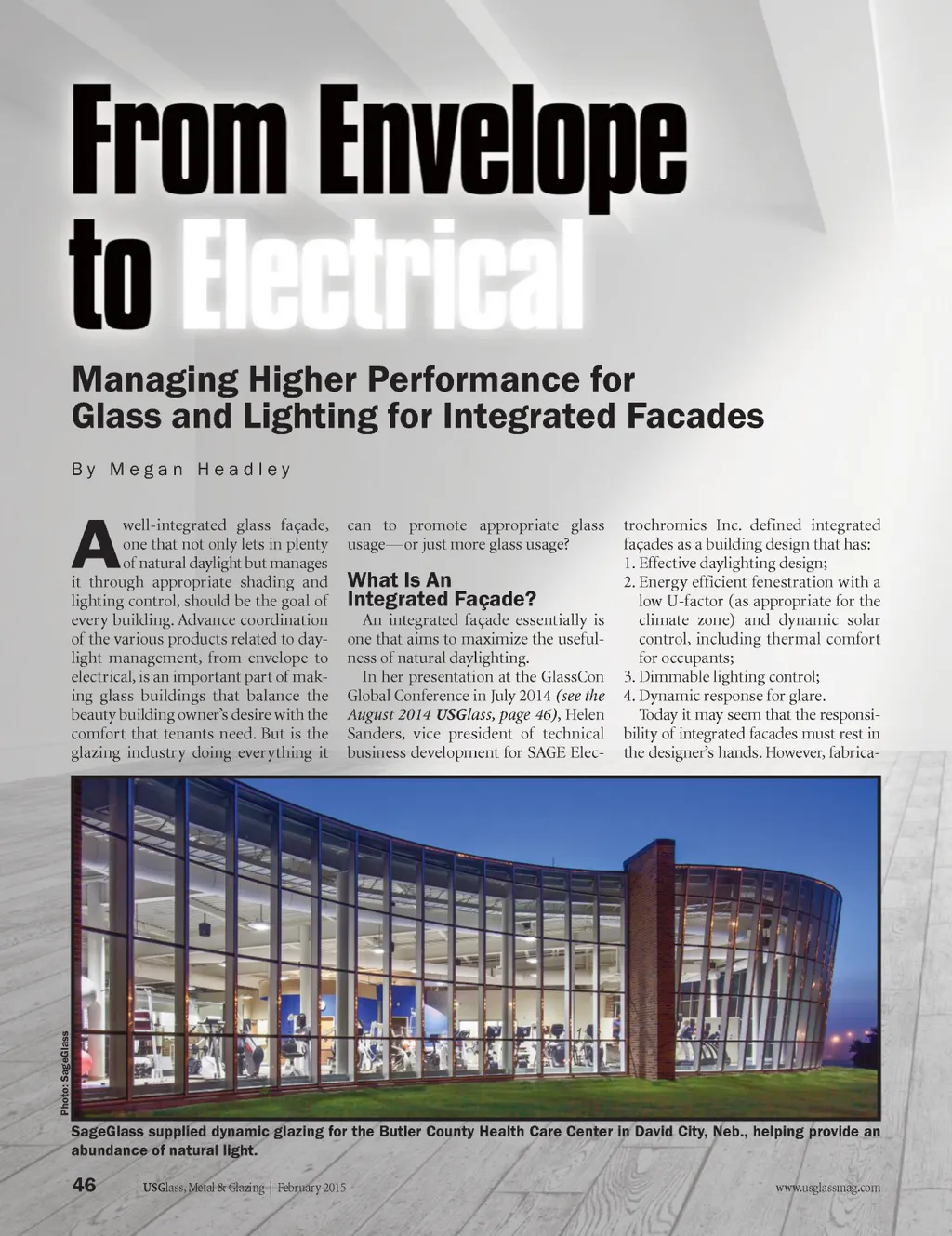 From Envelope to Electrical

Managing Higher Performance for Glass and Lighting for Integrated Facades

By Megan Headley

A well-integrated glass façade, one that not only lets in plenty of natural daylight but manages it through appropriate shading and lighting control, should be the goal of every building. Advance coordination of the various products related to daylight management, from envelope to electrical, is an important part of making glass buildings that balance the beauty building owner's desire with the comfort that tenants need. But is the glazing industry doing everything it can to promote appropriate glass usage—or just more glass usage?

What Is An Integrated Façade?

An integrated façade essentially is one that aims to maximize the usefulness of natural daylighting.

In her presentation at the GlassCon Global Conference in July 2014 (see the August 2014 USGlass, page 46), Helen Sanders, vice president of technical business development for SAGE Electrochromics Inc. defined integrated façades as a building design that has:
1. Effective daylighting design;
2. Energy efficient fenestration with a low U-factor (as appropriate for the climate zone) and dynamic solar control, including thermal comfort for occupants;
3. Dimmable lighting control;
4. Dynamic response for glare.

Today it may seem that the responsibility of integrated facades must rest in the designer's hands. However, fabrica-

Photo: SageGlass

SageGlass supplied dynamic glazing for the Butler County Health Care Center in David City, Neb., helping provide an abundance of natural light.

46 USGlass, Metal & Glazing | February 2015 www.usglassmag.com